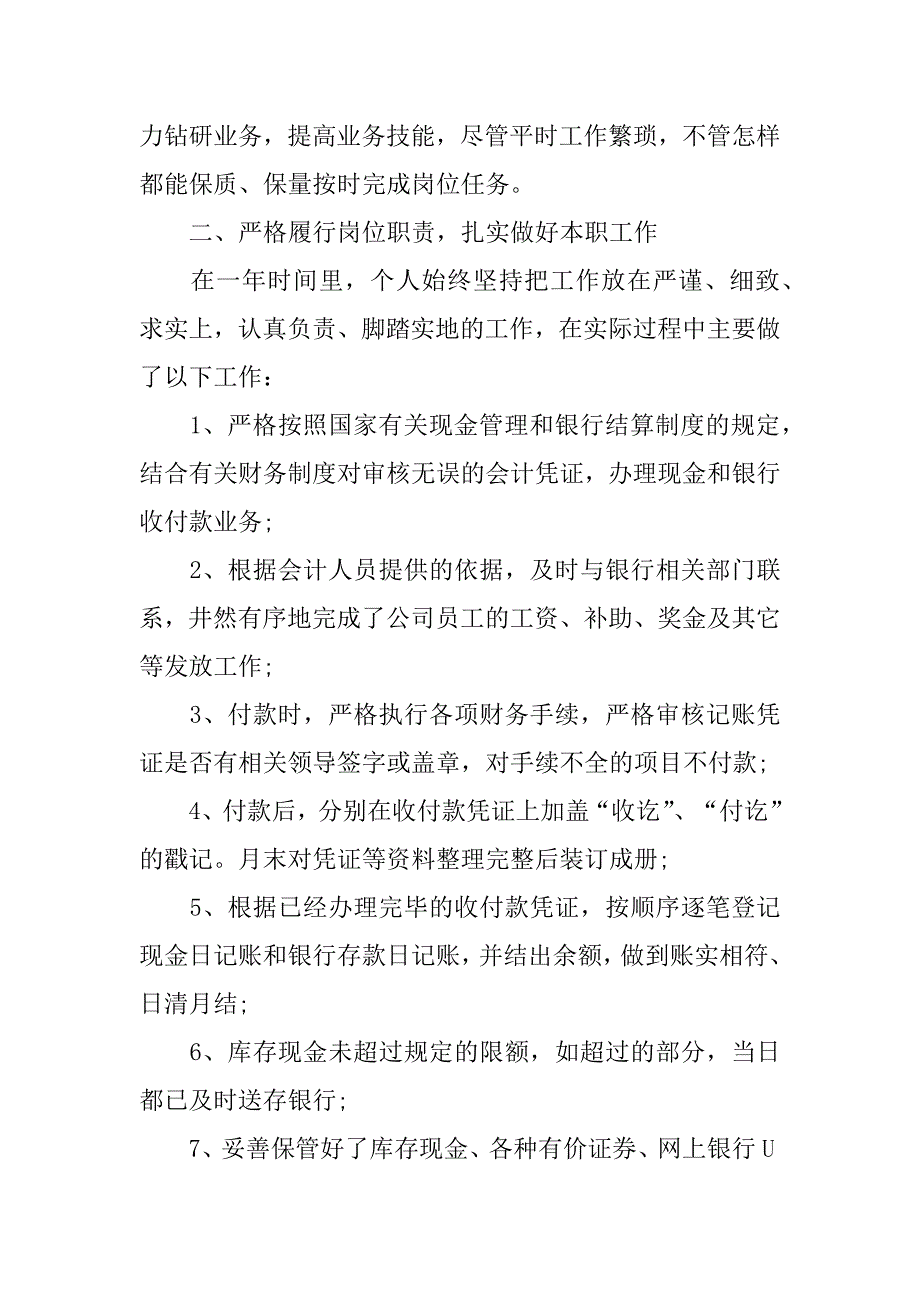 力钻研业务，提高业务技能，尽管平时工作繁琐，不管怎样都能保质、保量按时完成岗位任务。

二、严格履行岗位职责，扎实做好本职工作

在一年时间里，个人始终坚持把工作放在严谨、细致、求实上，认真负责、脚踏实地的工作，在实际过程中主要做了以下工作：

1、严格按照国家有关现金管理和银行结算制度的规定，结合有关财务制度对审核无误的会计凭证，办理现金和银行收付款业务；

2、根据会计人员提供的依据，及时与银行相关部门联系，井然有序地完成了公司员工的工资、补助、奖金及其它等发放工作；

3、付款时，严格执行各项财务手续，严格审核记账凭证是否有相关领导签字或盖章，对手续不全的项目不付款；

4、付款后，分别在收付款凭证上加盖“收讫”、“付讫”的戳记。月末对凭证等资料整理完整后装订成册；

5、根据已经办理完毕的收付款凭证，按顺序逐笔登记现金日记账和银行存款日记账，并结出余额，做到账实相符、日清月结；

6、库存现金未超过规定的限额，如超过的部分，当日都已及时送存银行；

7、妥善保管好了库存现金、各种有价证券、网上银行U